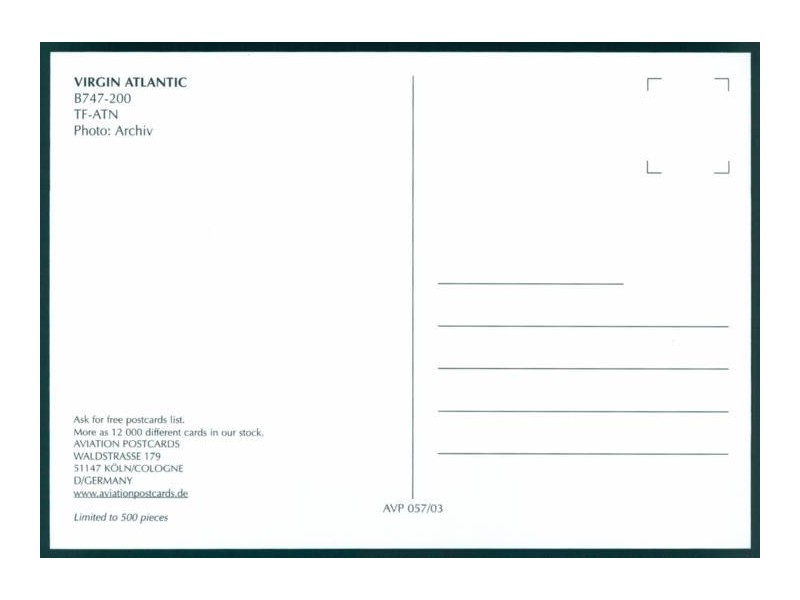 VIRGIN ATLANTIC
B747-200
TF-ATN
Photo: Archiv

Ask for free postcards list.
More as 12 000 different cards in our stock.
AVIATION POSTCARDS
WALDSTRASSE 179
51147 KÖLN/COLOGNE
D/GERMANY
www.aviationpostcards.de

Limited to 500 pieces

AVP 057/03